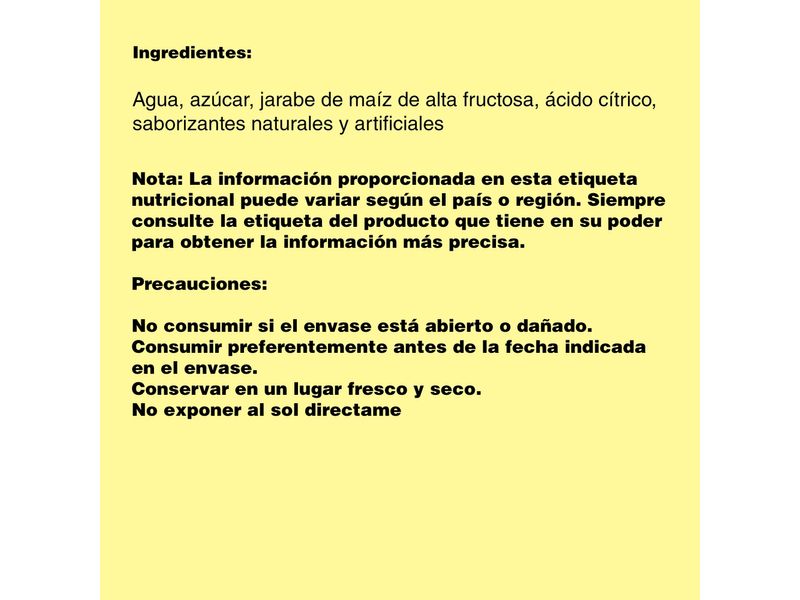 Ingredientes:

Agua, azúcar, jarabe de maíz de alta fructosa, ácido cítrico, saborizantes naturales y artificiales

Nota: La información proporcionada en esta etiqueta nutricional puede variar según el país o región. Siempre consulte la etiqueta del producto que tiene en su poder para obtener la información más precisa.

Precauciones:

No consumir si el envase está abierto o dañado.
Consumir preferentemente antes de la fecha indicada en el envase.
Conservar en un lugar fresco y seco.
No exponer al sol directame